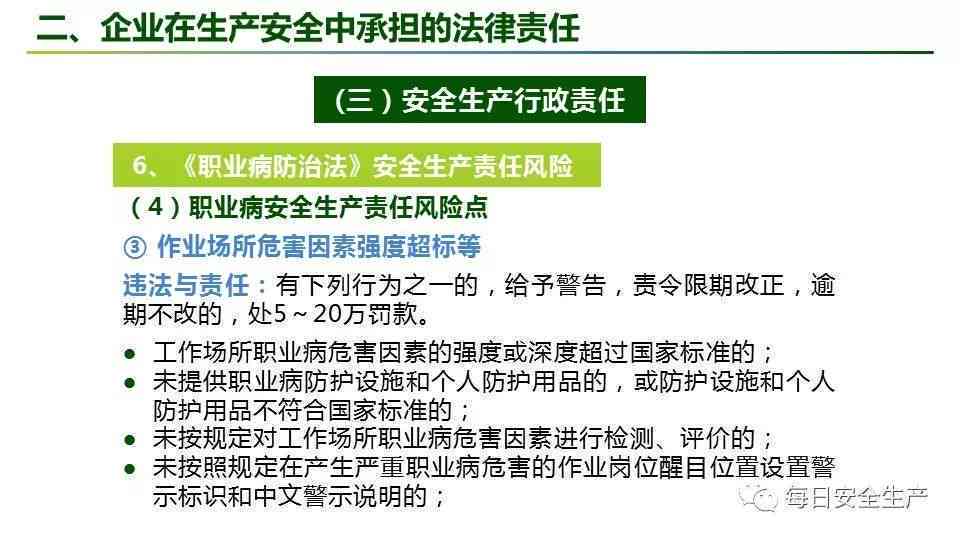 二、企业在生产安全中承担的法律责任

（三）安全生产行政责任

6、《职业病防治法》安全生产责任风险

（4）职业病安全生产责任风险点

③ 作业场所危害因素强度超标等

违法与责任：有下列行为之一的，给予警告，责令限期改正，逾期不改的，处5～20万罚款。

● 工作场所职业病危害因素的强度或深度超过国家标准的；
● 未提供职业病防护设施和个人防护用品的，或防护设施和个人防护用品不符合国家标准的；
● 未按规定对工作场所职业病危害因素进行检测、评价的；
● 未按照规定在产生严重职业病危害的作业岗位醒目位置设置警示标识和中文警示说明的；

每日安全生产